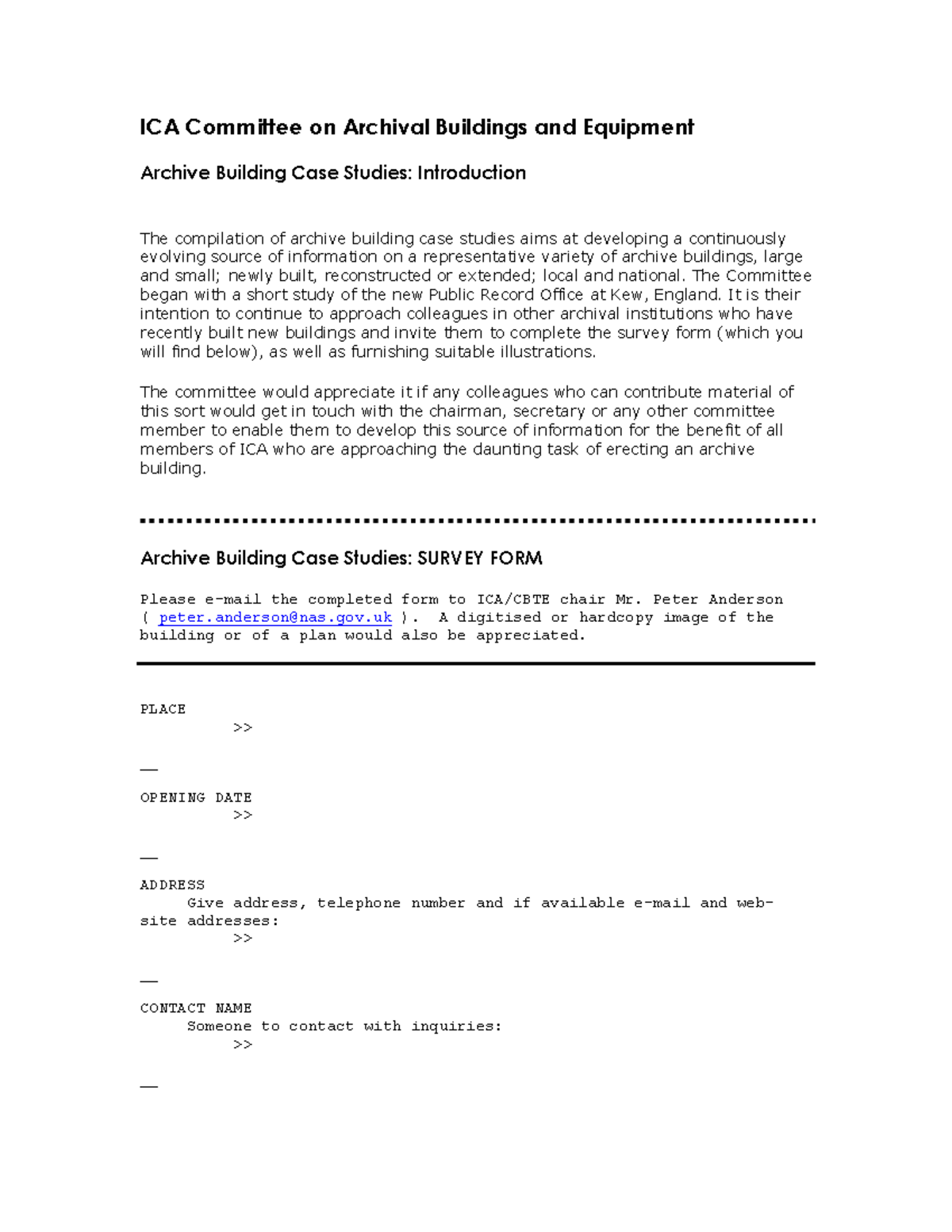 ICA Committee on Archival Buildings and Equipment

Archive Building Case Studies: Introduction

The compilation of archive building case studies aims at developing a continuously evolving source of information on a representative variety of archive buildings, large and small; newly built, reconstructed or extended; local and national. The Committee began with a short study of the new Public Record Office at Kew, England. It is their intention to continue to approach colleagues in other archival institutions who have recently built new buildings and invite them to complete the survey form (which you will find below), as well as furnishing suitable illustrations.

The committee would appreciate it if any colleagues who can contribute material of this sort would get in touch with the chairman, secretary or any other committee member to enable them to develop this source of information for the benefit of all members of ICA who are approaching the daunting task of erecting an archive building.

Archive Building Case Studies: SURVEY FORM

Please e-mail the completed form to ICA/CBTE chair Mr. Peter Anderson ( peter.anderson@nas.gov.uk ). A digitised or hardcopy image of the building or of a plan would also be appreciated.

PLACE
>>

—

OPENING DATE
>>

—

ADDRESS
Give address, telephone number and if available e-mail and web-site addresses:
>>

—

CONTACT NAME
Someone to contact with inquiries:
>>

—